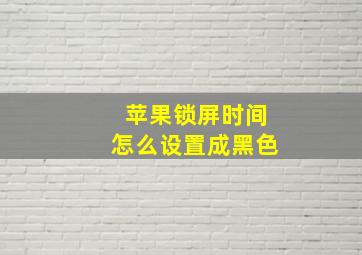 苹果锁屏时间
怎么设置成黑色